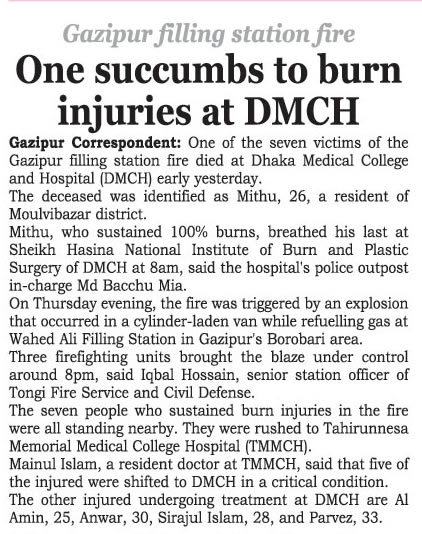 Gazipur filling station fire

One succumbs to burn injuries at DMCH

Gazipur Correspondent: One of the seven victims of the Gazipur filling station fire died at Dhaka Medical College and Hospital (DMCH) early yesterday.

The deceased was identified as Mithu, 26, a resident of Moulvibazar district.

Mithu, who sustained 100% burns, breathed his last at Sheikh Hasina National Institute of Burn and Plastic Surgery of DMCH at 8am, said the hospital's police outpost in-charge Md Bacchu Mia.

On Thursday evening, the fire was triggered by an explosion that occurred in a cylinder-laden van while refuelling gas at Wahed Ali Filling Station in Gazipur's Borobari area.

Three firefighting units brought the blaze under control around 8pm, said Iqbal Hossain, senior station officer of Tongi Fire Service and Civil Defense.

The seven people who sustained burn injuries in the fire were all standing nearby. They were rushed to Tahirunnesa Memorial Medical College Hospital (TMMCH).

Mainul Islam, a resident doctor at TMMCH, said that five of the injured were shifted to DMCH in a critical condition.

The other injured undergoing treatment at DMCH are Al Amin, 25, Anwar, 30, Sirajul Islam, 28, and Parvez, 33.